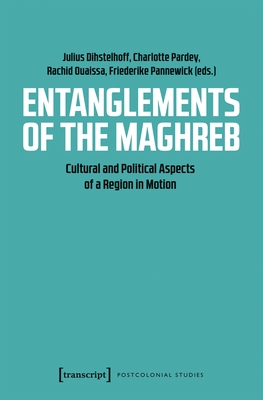 Julius Dihstelhoff, Charlotte Pardey, Rachid Ouaissa, Friederike Pannewick (eds.)

ENTANGLEMENTS OF THE MAGHREB

Cultural and Political Aspects of a Region in Motion

[transcript] POSTCOLONIAL STUDIES